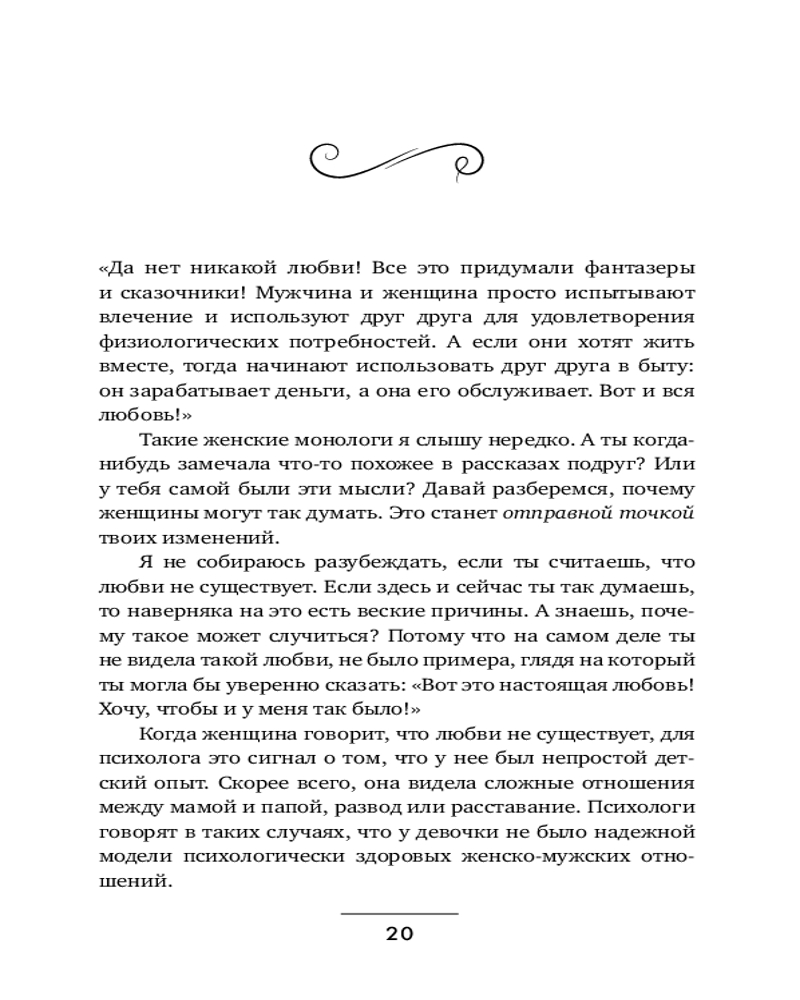 «Да нет никакой любви! Все это придумали фантазеры и сказочники! Мужчина и женщина просто испытывают влечение и используют друг друга для удовлетворения физиологических потребностей. А если они хотят жить вместе, тогда начинают использовать друг друга в быту: он зарабатывает деньги, а она его обслуживает. Вот и вся любовь!»

Такие женские монологи я слышу нередко. А ты когда-нибудь замечала что-то похожее в рассказах подруг? Или у тебя самой были эти мысли? Давай разберемся, почему женщины могут так думать. Это станет отправной точкой твоих изменений.

Я не собираюсь разубеждать, если ты считаешь, что любви не существует. Если здесь и сейчас ты так думаешь, то наверняка на это есть веские причины. А знаешь, почему такое может случиться? Потому что на самом деле ты не видела такой любви, не было примера, глядя на который ты могла бы уверенно сказать: «Вот это настоящая любовь! Хочу, чтобы и у меня так было!»

Когда женщина говорит, что любви не существует, для психолога это сигнал о том, что у нее был непростой детский опыт. Скорее всего, она видела сложные отношения между мамой и папой, развод или расставание. Психологи говорят в таких случаях, что у девочки не было надежной модели психологически здоровых женско-мужских отношений.

20